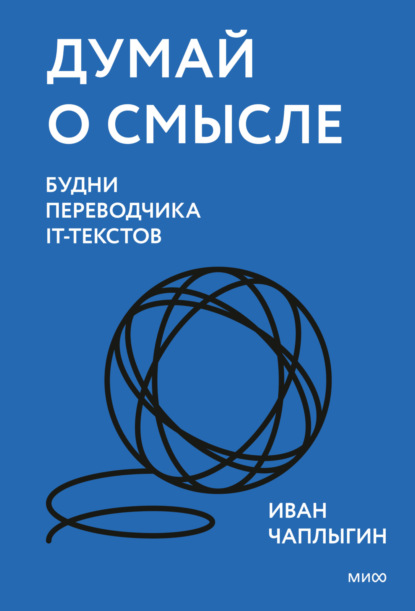 ДУМАЙ О СМЫСЛЕ

БУДНИ ПЕРЕВОДЧИКА IT-ТЕКСТОВ

ИВАН ЧАПЛЫГИН

МИФ